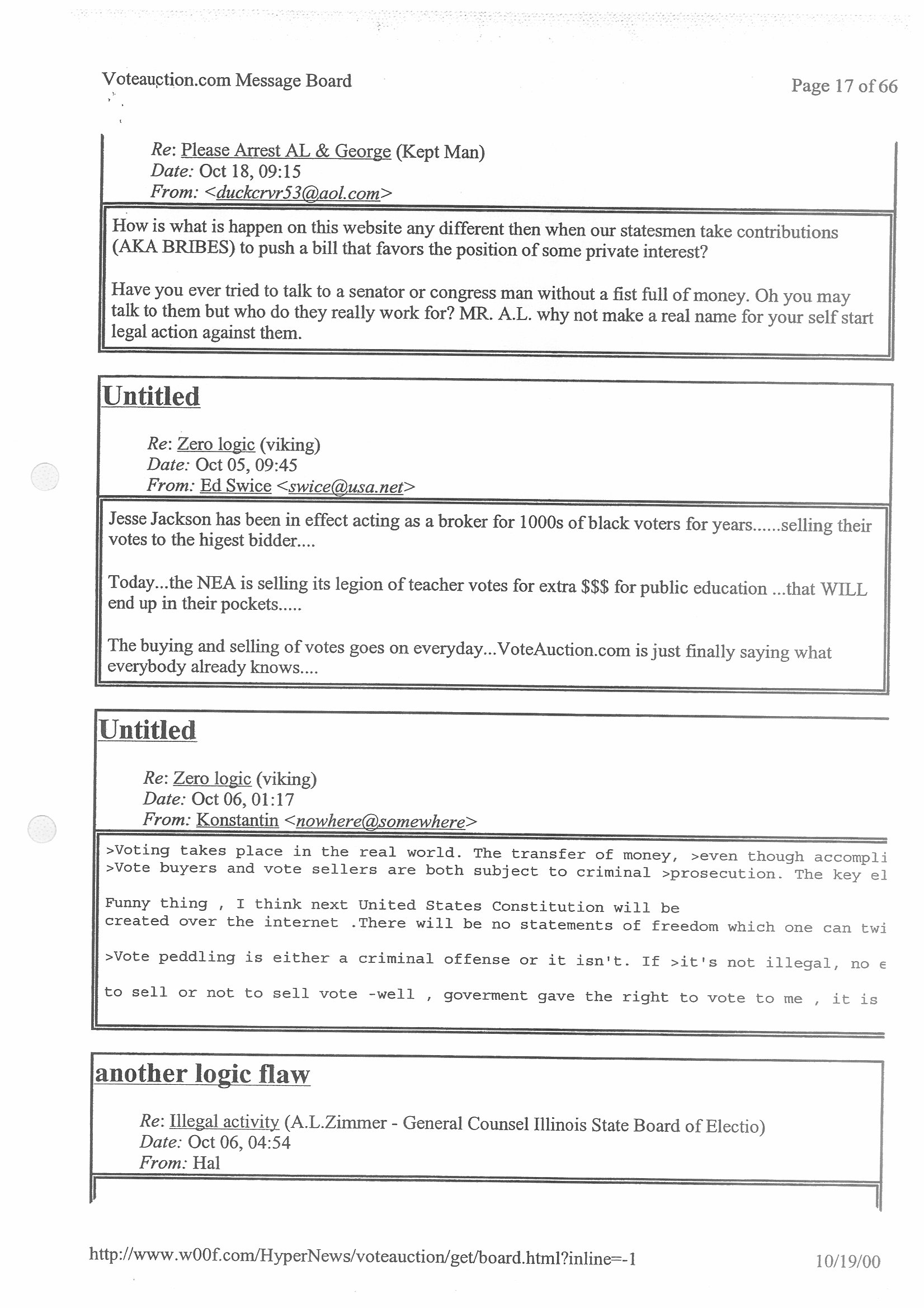 Voteauction.com Message Board

Page 17 of 66

Re: Please Arrest AL & George (Kept Man)
Date: Oct 18, 09:15
From: <duckcrvr53@aol.com>

How is what is happen on this website any different then when our statesmen take contributions (AKA BRIBES) to push a bill that favors the position of some private interest?

Have you ever tried to talk to a senator or congress man without a fist full of money. Oh you may talk to them but who do they really work for? MR. A.L. why not make a real name for your self start legal action against them.

Untitled

Re: Zero logic (viking)
Date: Oct 05, 09:45
From: Ed Swice <swice@usa.net>

Jesse Jackson has been in effect acting as a broker for 1000s of black voters for years......selling their votes to the higest bidder....

Today...the NEA is selling its legion of teacher votes for extra $$$ for public education ...that WILL end up in their pockets.....

The buying and selling of votes goes on everyday...VoteAuction.com is just finally saying what everybody already knows....

Untitled

Re: Zero logic (viking)
Date: Oct 06, 01:17
From: Konstantin <nowhere@somewhere>

>Voting takes place in the real world. The transfer of money, >even though accompli
>Vote buyers and vote sellers are both subject to criminal >prosecution. The key el

Funny thing , I think next United States Constitution will be created over the internet .There will be no statements of freedom which one can twi

>Vote peddling is either a criminal offense or it isn't. If >it's not illegal, no e

to sell or not to sell vote -well , goverment gave the right to vote to me , it is

another logic flaw

Re: Illegal activity (A.L.Zimmer - General Counsel Illinois State Board of Electio)
Date: Oct 06, 04:54
From: Hal

http://www.w00f.com/HyperNews/voteauction/get/board.html?inline=-1

10/19/00